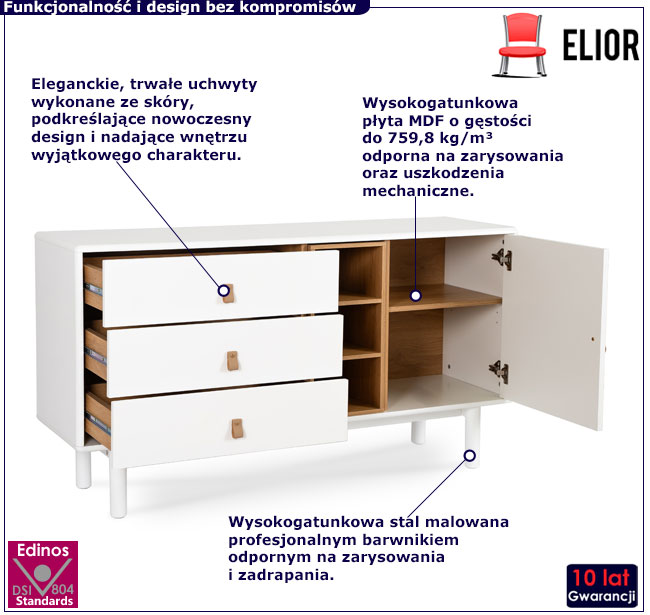 Funkcjonalność i design bez kompromisów

ELIOR

Eleganckie, trwałe uchwyty wykonane ze skóry, podkreślające nowoczesny design i nadające wnętrzu wyjątkowego charakteru.

Wysokogatunkowa płyta MDF o gęstości do 759,8 kg/m³ odporna na zarysowania oraz uszkodzenia mechaniczne.

Wysokogatunkowa stal malowana profesjonalnym barwnikiem odpornym na zarysowania i zadrapania.

Edinos
DSI 804
Standards

10 lat
Gwarancji